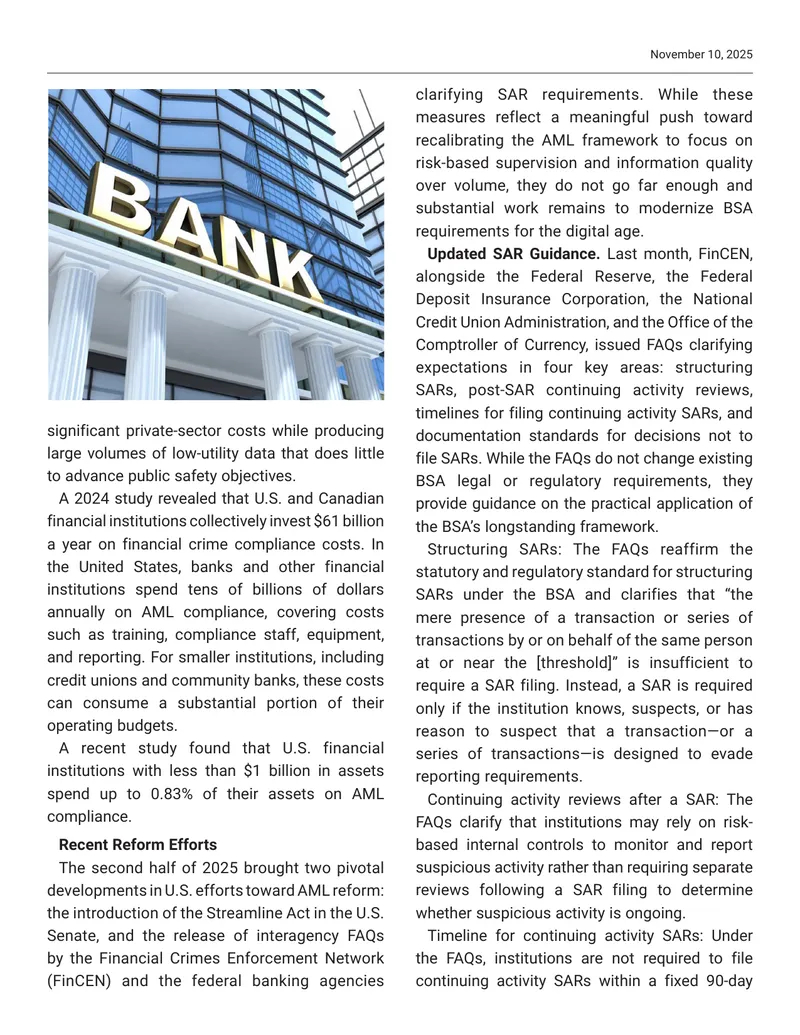 November 10, 2025

BANK

significant private-sector costs while producing large volumes of low-utility data that does little to advance public safety objectives.

A 2024 study revealed that U.S. and Canadian financial institutions collectively invest $61 billion a year on financial crime compliance costs. In the United States, banks and other financial institutions spend tens of billions of dollars annually on AML compliance, covering costs such as training, compliance staff, equipment, and reporting. For smaller institutions, including credit unions and community banks, these costs can consume a substantial portion of their operating budgets.

A recent study found that U.S. financial institutions with less than $1 billion in assets spend up to 0.83% of their assets on AML compliance.

Recent Reform Efforts

The second half of 2025 brought two pivotal developments in U.S. efforts toward AML reform: the introduction of the Streamline Act in the U.S. Senate, and the release of interagency FAQs by the Financial Crimes Enforcement Network (FinCEN) and the federal banking agencies clarifying SAR requirements. While these measures reflect a meaningful push toward recalibrating the AML framework to focus on risk-based supervision and information quality over volume, they do not go far enough and substantial work remains to modernize BSA requirements for the digital age.

Updated SAR Guidance. Last month, FinCEN, alongside the Federal Reserve, the Federal Deposit Insurance Corporation, the National Credit Union Administration, and the Office of the Comptroller of Currency, issued FAQs clarifying expectations in four key areas: structuring SARs, post-SAR continuing activity reviews, timelines for filing continuing activity SARs, and documentation standards for decisions not to file SARs. While the FAQs do not change existing BSA legal or regulatory requirements, they provide guidance on the practical application of the BSA's longstanding framework.

Structuring SARs: The FAQs reaffirm the statutory and regulatory standard for structuring SARs under the BSA and clarifies that "the mere presence of a transaction or series of transactions by or on behalf of the same person at or near the [threshold]" is insufficient to require a SAR filing. Instead, a SAR is required only if the institution knows, suspects, or has reason to suspect that a transaction—or a series of transactions—is designed to evade reporting requirements.

Continuing activity reviews after a SAR: The FAQs clarify that institutions may rely on risk-based internal controls to monitor and report suspicious activity rather than requiring separate reviews following a SAR filing to determine whether suspicious activity is ongoing.

Timeline for continuing activity SARs: Under the FAQs, institutions are not required to file continuing activity SARs within a fixed 90-day